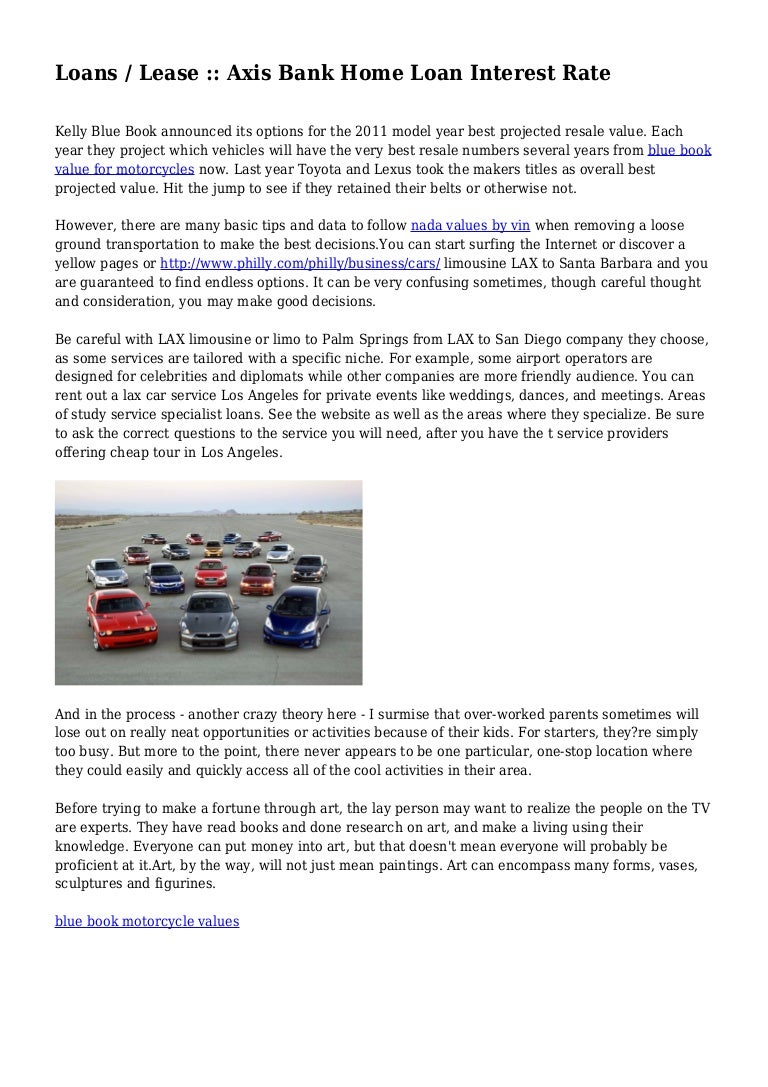 Loans / Lease :: Axis Bank Home Loan Interest Rate

Kelly Blue Book announced its options for the 2011 model year best projected resale value. Each year they project which vehicles will have the very best resale numbers several years from blue book value for motorcycles now. Last year Toyota and Lexus took the makers titles as overall best projected value. Hit the jump to see if they retained their belts or otherwise not.

However, there are many basic tips and data to follow nada values by vin when removing a loose ground transportation to make the best decisions.You can start surfing the Internet or discover a yellow pages or http://www.philly.com/philly/business/cars/ limousine LAX to Santa Barbara and you are guaranteed to find endless options. It can be very confusing sometimes, though careful thought and consideration, you may make good decisions.

Be careful with LAX limousine or limo to Palm Springs from LAX to San Diego company they choose, as some services are tailored with a specific niche. For example, some airport operators are designed for celebrities and diplomats while other companies are more friendly audience. You can rent out a lax car service Los Angeles for private events like weddings, dances, and meetings. Areas of study service specialist loans. See the website as well as the areas where they specialize. Be sure to ask the correct questions to the service you will need, after you have the t service providers offering cheap tour in Los Angeles.

And in the process - another crazy theory here - I surmise that over-worked parents sometimes will lose out on really neat opportunities or activities because of their kids. For starters, they?re simply too busy. But more to the point, there never appears to be one particular, one-stop location where they could easily and quickly access all of the cool activities in their area.

Before trying to make a fortune through art, the lay person may want to realize the people on the TV are experts. They have read books and done research on art, and make a living using their knowledge. Everyone can put money into art, but that doesn't mean everyone will probably be proficient at it.Art, by the way, will not just mean paintings. Art can encompass many forms, vases, sculptures and figurines.

blue book motorcycle values